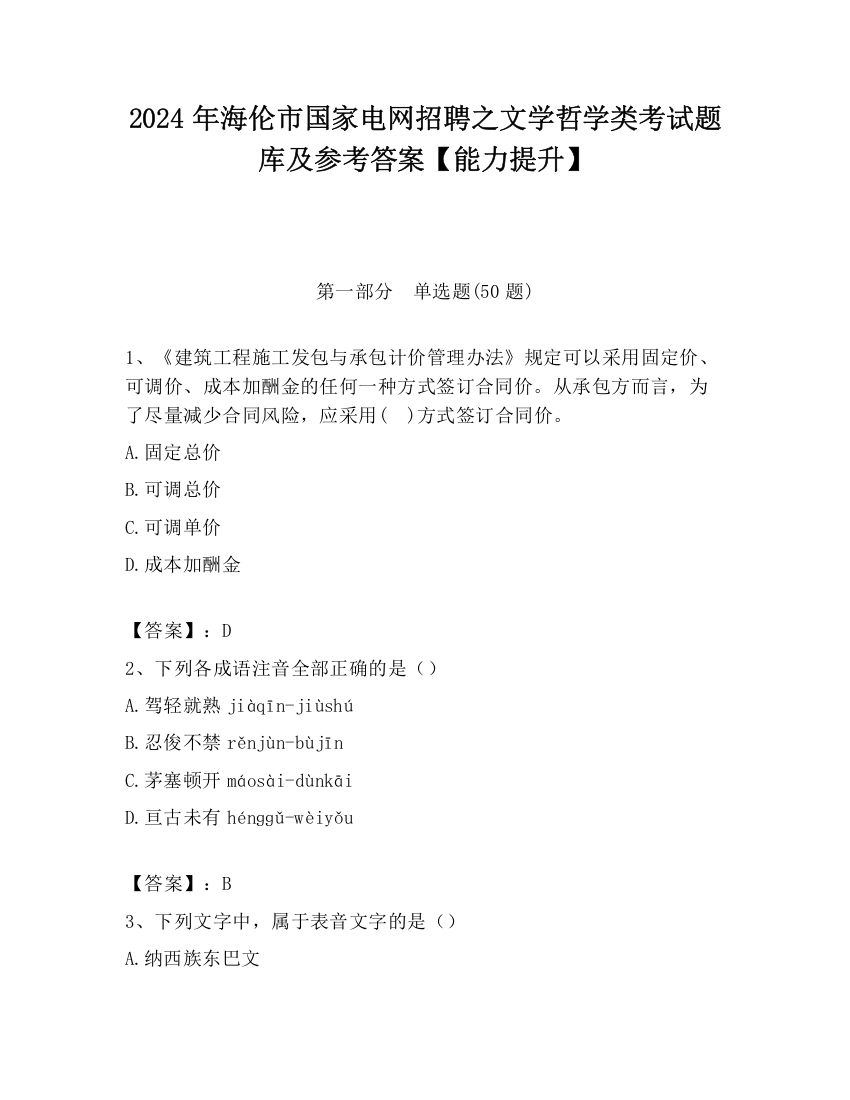 2024 年海伦市国家电网招聘之文学哲学类考试题库及参考答案【能力提升】

第一部分　单选题(50 题)

1、《建筑工程施工发包与承包计价管理办法》规定可以采用固定价、可调价、成本加酬金的任何一种方式签订合同价。从承包方而言，为了尽量减少合同风险，应采用(　)方式签订合同价。

A.固定总价

B.可调总价

C.可调单价

D.成本加酬金

【答案】：D

2、下列各成语注音全部正确的是（）

A.驾轻就熟 jiàqīn-jiùshú

B.忍俊不禁 rěnjùn-bùjīn

C.茅塞顿开 máosài-dùnkāi

D.亘古未有 hénggǔ-wèiyǒu

【答案】：B

3、下列文字中，属于表音文字的是（）

A.纳西族东巴文